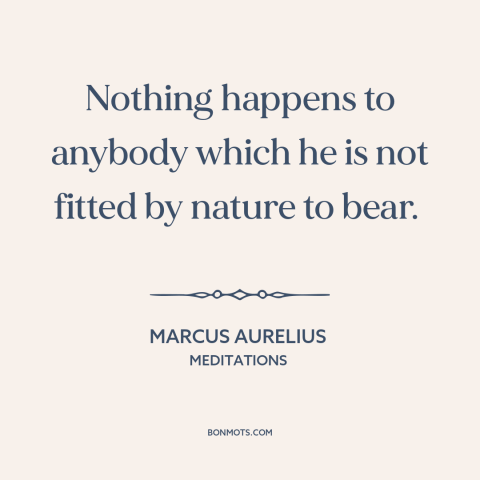 Nothing happens to anybody which he is not fitted by nature to bear.

MARCUS AURELIUS
MEDITATIONS

BONMOTS.COM